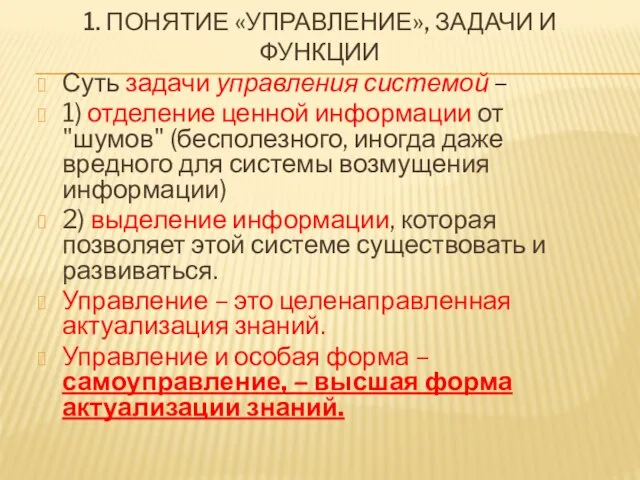 1. ПОНЯТИЕ «УПРАВЛЕНИЕ», ЗАДАЧИ И ФУНКЦИИ

Суть задачи управления системой –

1) отделение ценной информации от "шумов" (бесполезного, иногда даже вредного для системы возмущения информации)

2) выделение информации, которая позволяет этой системе существовать и развиваться.

Управление – это целенаправленная актуализация знаний.

Управление и особая форма – самоуправление, – высшая форма актуализации знаний.